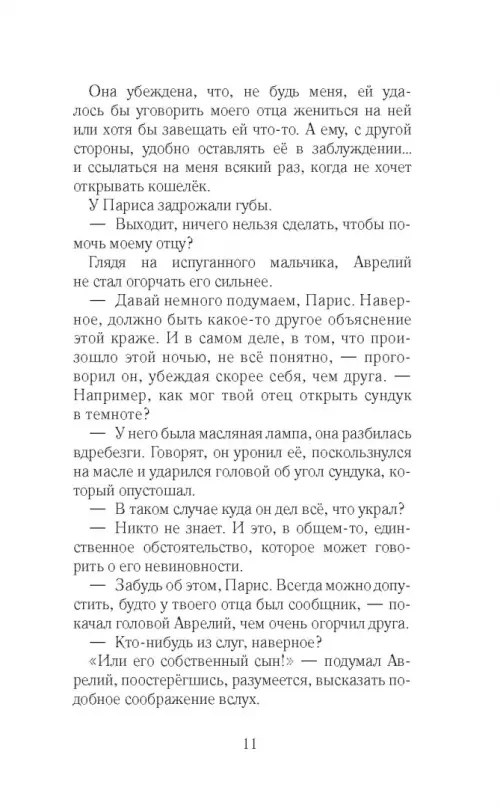 Она убеждена, что, не будь меня, ей удалось бы уговорить моего отца жениться на ней или хотя бы завещать ей что-то. А ему, с другой стороны, удобно оставлять её в заблуждении... и ссылаться на меня всякий раз, когда не хочет открывать кошелёк.

У Париса задрожали губы.

— Выходит, ничего нельзя сделать, чтобы помочь моему отцу?

Глядя на испуганного мальчика, Аврелий не стал огорчать его сильнее.

— Давай немного подумаем, Парис. Наверное, должно быть какое-то другое объяснение этой краже. И в самом деле, в том, что произошло этой ночью, не всё понятно, — проговорил он, убеждая скорее себя, чем друга. — Например, как мог твой отец открыть сундук в темноте?

— У него была масляная лампа, она разбилась вдребезги. Говорят, он уронил её, поскользнулся на масле и ударился головой об угол сундука, который опустошал.

— В таком случае куда он дел всё, что украл?

— Никто не знает. И это, в общем-то, единственное обстоятельство, которое может говорить о его невиновности.

— Забудь об этом, Парис. Всегда можно допустить, будто у твоего отца был сообщник, — покачал головой Аврелий, чем очень огорчил друга.

— Кто-нибудь из слуг, наверное?

«Или его собственный сын!» — подумал Аврелий, поостерёгшись, разумеется, высказать подобное соображение вслух.

11